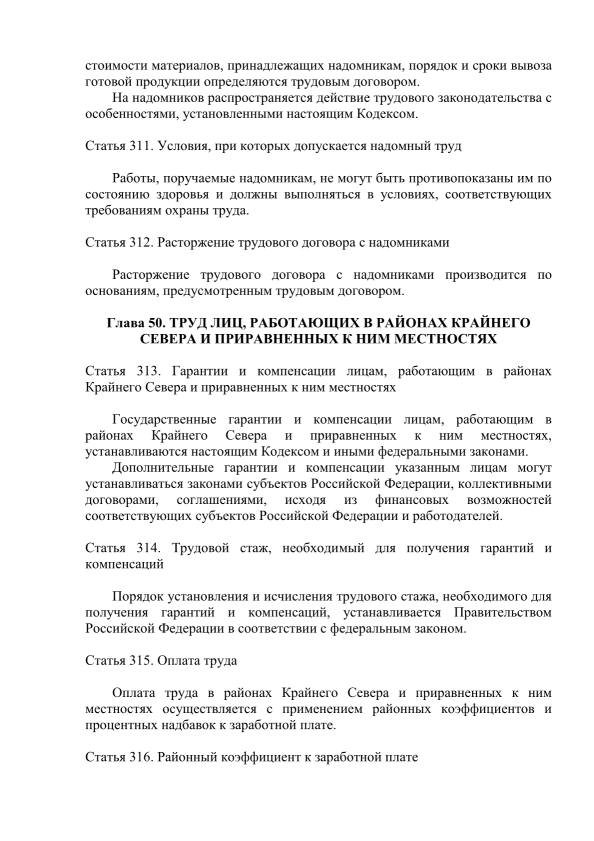 стоимости материалов, принадлежащих надомникам, порядок и сроки вывоза готовой продукции определяются трудовым договором.
На надомников распространяется действие трудового законодательства с особенностями, установленными настоящим Кодексом.

Статья 311. Условия, при которых допускается надомный труд

Работы, поручаемые надомникам, не могут быть противопоказаны им по состоянию здоровья и должны выполняться в условиях, соответствующих требованиям охраны труда.

Статья 312. Расторжение трудового договора с надомниками

Расторжение трудового договора с надомниками производится по основаниям, предусмотренным трудовым договором.

Глава 50. ТРУД ЛИЦ, РАБОТАЮЩИХ В РАЙОНАХ КРАЙНЕГО СЕВЕРА И ПРИРАВНЕННЫХ К НИМ МЕСТНОСТЯХ

Статья 313. Гарантии и компенсации лицам, работающим в районах Крайнего Севера и приравненных к ним местностях

Государственные гарантии и компенсации лицам, работающим в районах Крайнего Севера и приравненных к ним местностях, устанавливаются настоящим Кодексом и иными федеральными законами.
Дополнительные гарантии и компенсации указанным лицам могут устанавливаться законами субъектов Российской Федерации, коллективными договорами, соглашениями, исходя из финансовых возможностей соответствующих субъектов Российской Федерации и работодателей.

Статья 314. Трудовой стаж, необходимый для получения гарантий и компенсаций

Порядок установления и исчисления трудового стажа, необходимого для получения гарантий и компенсаций, устанавливается Правительством Российской Федерации в соответствии с федеральным законом.

Статья 315. Оплата труда

Оплата труда в районах Крайнего Севера и приравненных к ним местностях осуществляется с применением районных коэффициентов и процентных надбавок к заработной плате.

Статья 316. Районный коэффициент к заработной плате